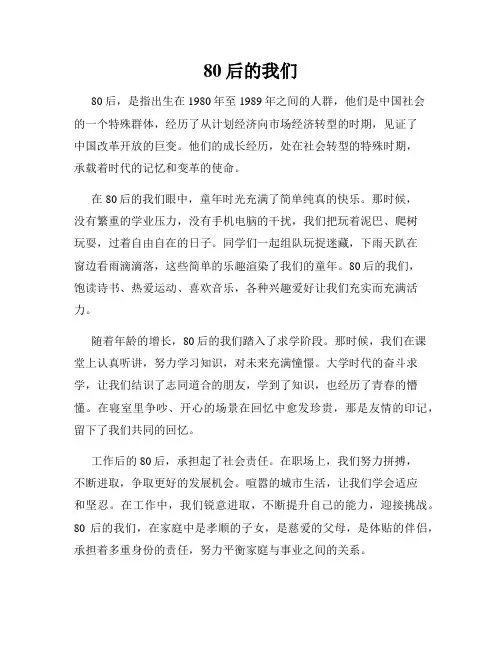 80后的我们

80后，是指出生在1980年至1989年之间的人群，他们是中国社会的一个特殊群体，经历了从计划经济向市场经济转型的时期，见证了中国改革开放的巨变。他们的成长经历，处在社会转型的特殊时期，承载着时代的记忆和变革的使命。

在80后的我们眼中，童年时光充满了简单纯真的快乐。那时候，没有繁重的学业压力，没有手机电脑的干扰，我们把玩着泥巴、爬树玩耍，过着自由自在的日子。同学们一起组队玩捉迷藏，下雨天趴在窗边看雨滴滴落，这些简单的乐趣渲染了我们的童年。80后的我们，饱读诗书、热爱运动、喜欢音乐，各种兴趣爱好让我们充实而充满活力。

随着年龄的增长，80后的我们踏入了求学阶段。那时候，我们在课堂上认真听讲，努力学习知识，对未来充满憧憬。大学时代的奋斗求学，让我们结识了志同道合的朋友，学到了知识，也经历了青春的懵懂。在寝室里争吵、开心的场景在回忆中愈发珍贵，那是友情的印记，留下了我们共同的回忆。

工作后的80后，承担起了社会责任。在职场上，我们努力拼搏，不断进取，争取更好的发展机会。喧嚣的城市生活，让我们学会适应和坚忍。在工作中，我们锐意进取，不断提升自己的能力，迎接挑战。80后的我们，在家庭中是孝顺的子女，是慈爱的父母，是体贴的伴侣，承担着多重身份的责任，努力平衡家庭与事业之间的关系。